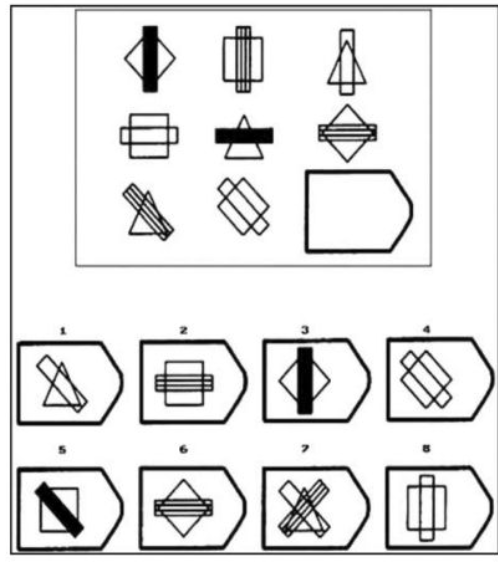 1 2 3 4
5 6 7 8